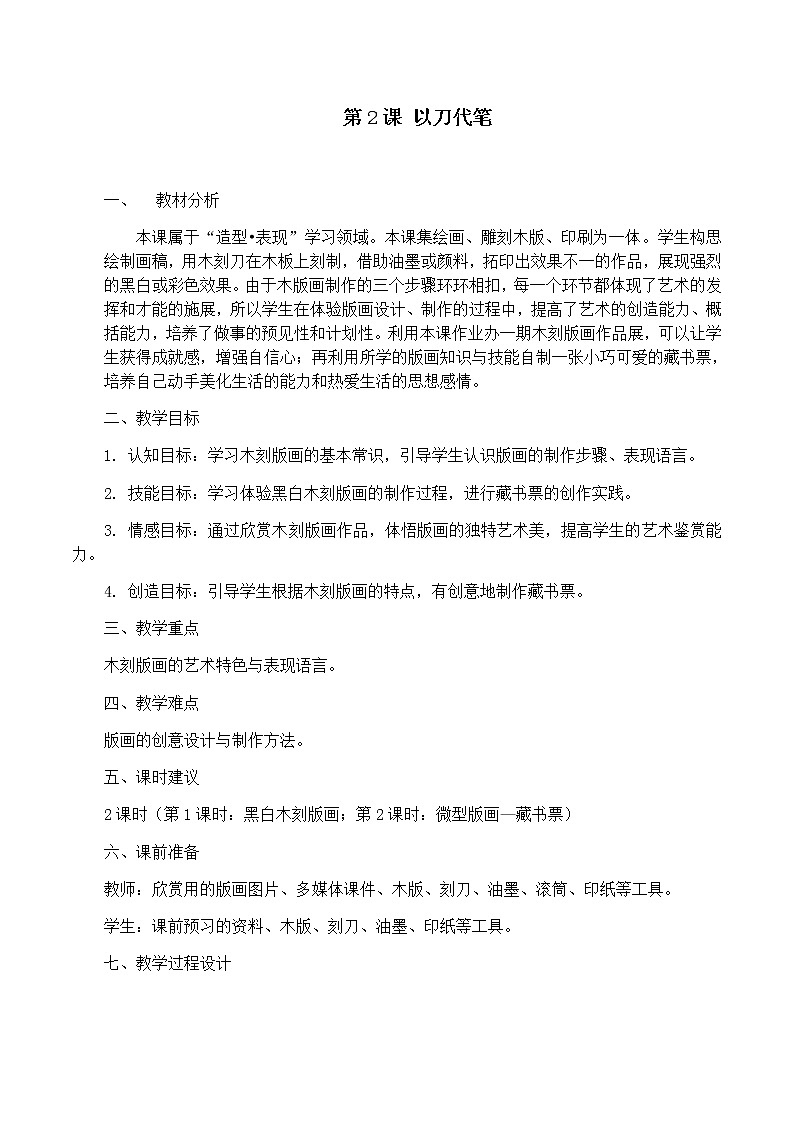 第2课 以刀代笔

一、 教材分析

本课属于“造型•表现”学习领域。本课集绘画、雕刻木版、印刷为一体。学生构思绘制画稿，用木刻刀在木板上刻制，借助油墨或颜料，拓印出效果不一的作品，展现强烈的黑白或彩色效果。由于木版画制作的三个步骤环环相扣，每一个环节都体现了艺术的发挥和才能的施展，所以学生在体验版画设计、制作的过程中，提高了艺术的创造能力、概括能力，培养了做事的预见性和计划性。利用本课作业办一期木刻版画作品展，可以让学生获得成就感，增强自信心；再利用所学的版画知识与技能自制一张小巧可爱的藏书票，培养自己动手美化生活的能力和热爱生活的思想感情。

二、教学目标

1. 认知目标：学习木刻版画的基本常识，引导学生认识版画的制作步骤、表现语言。

2. 技能目标：学习体验黑白木刻版画的制作过程，进行藏书票的创作实践。

3. 情感目标：通过欣赏木刻版画作品，体悟版画的独特艺术美，提高学生的艺术鉴赏能力。

4. 创造目标：引导学生根据木刻版画的特点，有创意地制作藏书票。

三、教学重点

木刻版画的艺术特色与表现语言。

四、教学难点

版画的创意设计与制作方法。

五、课时建议

2课时（第1课时：黑白木刻版画；第2课时：微型版画—藏书票）

六、课前准备

教师：欣赏用的版画图片、多媒体课件、木版、刻刀、油墨、滚筒、印纸等工具。

学生：课前预习的资料、木版、刻刀、油墨、印纸等工具。

七、教学过程设计